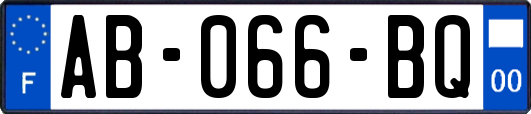 F
AB-066-BQ
00